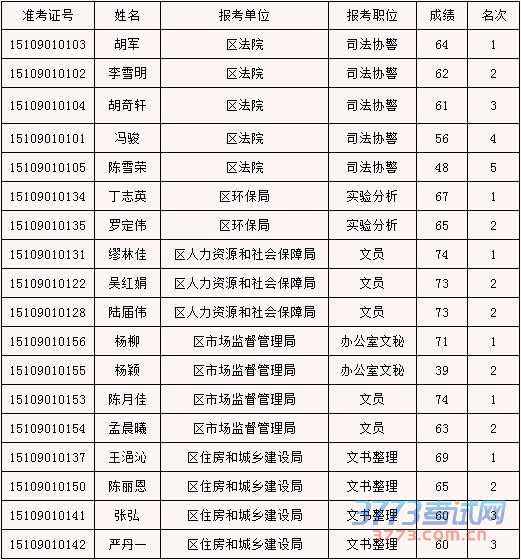 | 准考证号 | 姓名 | 报考单位 | 报考职位 | 成绩 | 名次 |
|---|---|---|---|---|---|
| 15109010103 | 胡军 | 区法院 | 司法协警 | 64 | 1 |
| 15109010102 | 李雪明 | 区法院 | 司法协警 | 62 | 2 |
| 15109010104 | 胡奇轩 | 区法院 | 司法协警 | 61 | 3 |
| 15109010101 | 冯骏 | 区法院 | 司法协警 | 56 | 4 |
| 15109010105 | 陈雪荣 | 区法院 | 司法协警 | 48 | 5 |
| 15109010134 | 丁志英 | 区环保局 | 实验分析 | 67 | 1 |
| 15109010135 | 罗定伟 | 区环保局 | 实验分析 | 65 | 2 |
| 15109010131 | 缪林佳 | 区人力资源和社会保障局 | 文员 | 74 | 1 |
| 15109010122 | 吴红娟 | 区人力资源和社会保障局 | 文员 | 73 | 2 |
| 15109010128 | 陆届伟 | 区人力资源和社会保障局 | 文员 | 73 | 2 |
| 15109010156 | 杨柳 | 区市场监督管理局 | 办公室文秘 | 71 | 1 |
| 15109010155 | 杨颖 | 区市场监督管理局 | 办公室文秘 | 39 | 2 |
| 15109010153 | 陈月佳 | 区市场监督管理局 | 文员 | 74 | 1 |
| 15109010154 | 孟晨曦 | 区市场监督管理局 | 文员 | 63 | 2 |
| 15109010137 | 王浥沁 | 区住房和城乡建设局 | 文书整理 | 69 | 1 |
| 15109010150 | 陈丽恩 | 区住房和城乡建设局 | 文书整理 | 65 | 2 |
| 15109010141 | 张弘 | 区住房和城乡建设局 | 文书整理 | 60 | 3 |
| 15109010142 | 严丹一 | 区住房和城乡建设局 | 文书整理 | 60 | 3 |

3773考试网
3773.com.cn